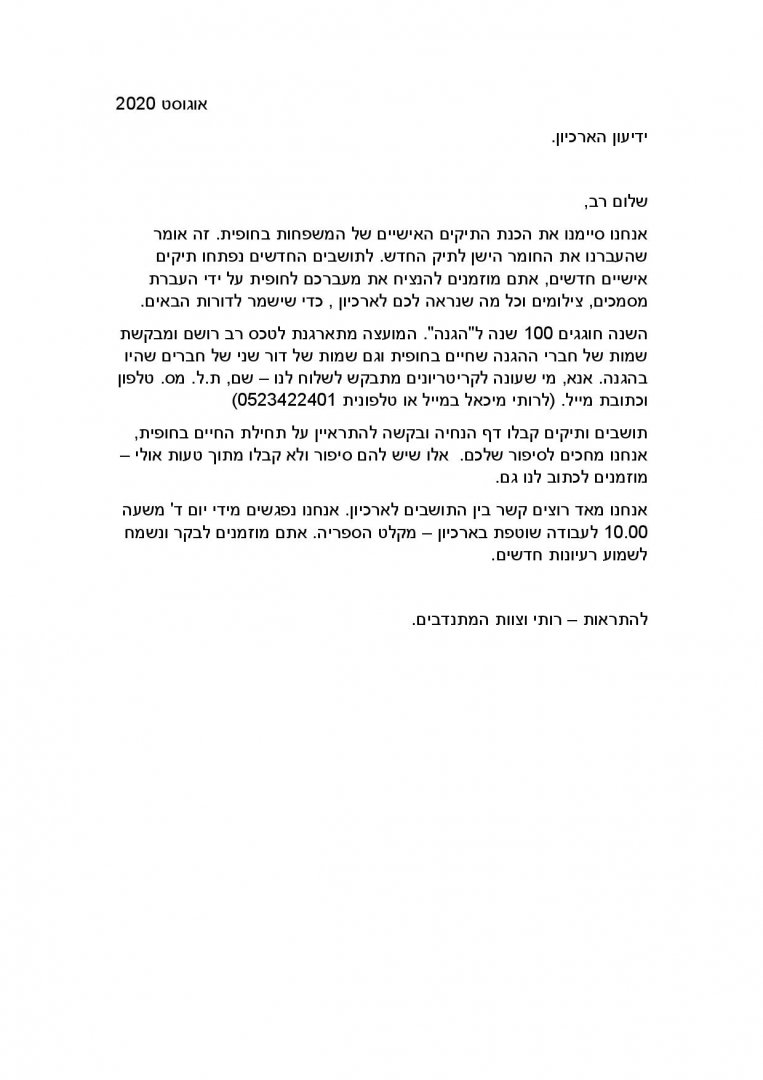 אוגוסט 2020

ידיעון הארכיון.

שלום רב,

אנחנו סיימנו את הכנת התיקים האישיים של המשפחות בחופית. זה אומר שהעברנו את החומר הישן לתיק החדש. לתושבים החדשים נפתחו תיקים אישיים חדשים, אתם מוזמנים להנציח את מעברכם לחופית על ידי העברת מסמכים, צילומים וכל מה שנראה לכם לארכיון , כדי שישמר לדורות הבאים.

השנה חוגגים 100 שנה ל"הגנה". המועצה מתארגנת לטכס רב רושם ומבקשת שמות של חברי ההגנה שחיים בחופית וגם שמות של דור שני של חברים שהיו בהגנה. אנא, מי שעונה לקריטריונים מתבקש לשלוח לנו – שם, ת.ל. מס. טלפון וכתובת מייל. (לרותי מיכאל במייל או טלפונית 0523422401)

תושבים ותיקים קבלו דף הנחיה ובקשה להתראיין על תחילת החיים בחופית, אנחנו מחכים לסיפור שלכם. אלו שיש להם סיפור ולא קבלו מתוך טעות אולי – מוזמנים לכתוב לנו גם.

אנחנו מאד רוצים קשר בין התושבים לארכיון. אנחנו נפגשים מידי יום ד' משעה 10.00 לעבודה שוטפת בארכיון – מקלט הספריה. אתם מוזמנים לבקר ונשמח לשמוע רעיונות חדשים.

להתראות – רותי וצוות המתנדבים.